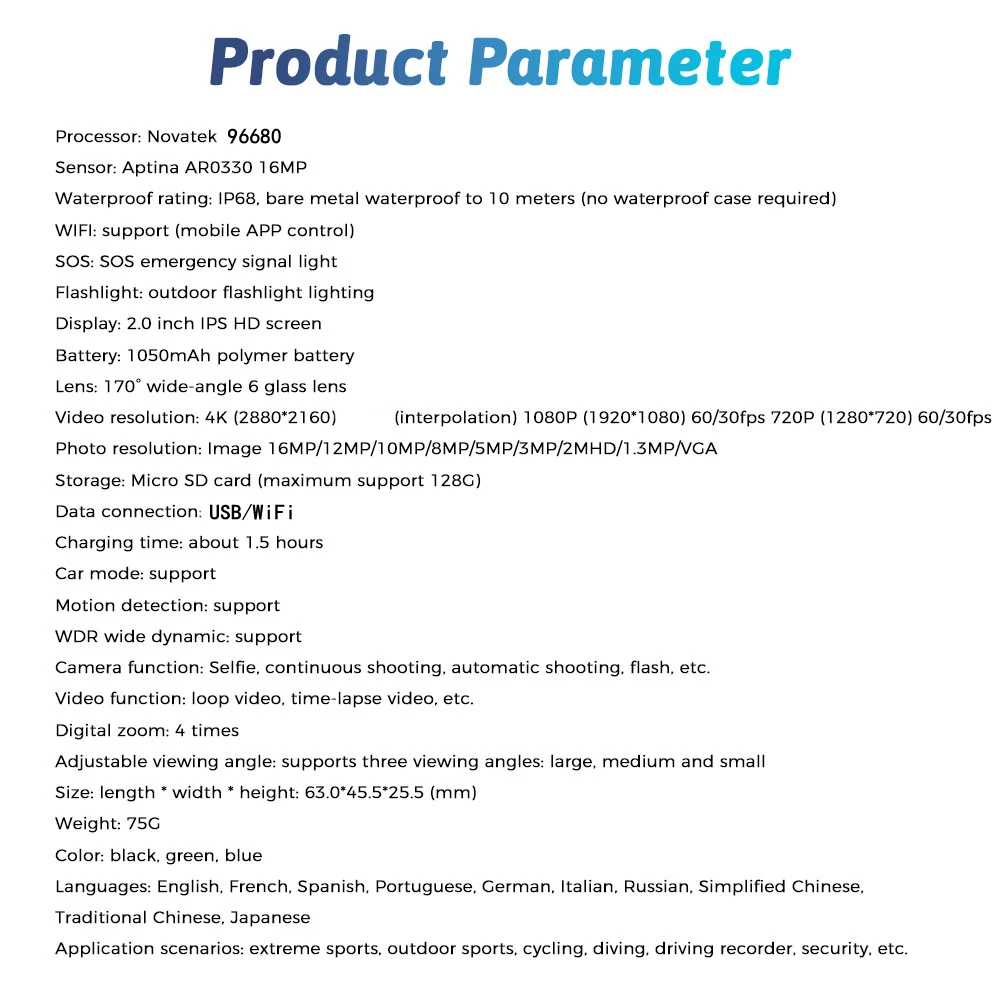 Product Parameter

Processor: Novatek 96680

Sensor: Aptina AR0330 16MP

Waterproof rating: IP68, bare metal waterproof to 10 meters (no waterproof case required)

WIFI: support (mobile APP control)

SOS: SOS emergency signal light

Flashlight: outdoor flashlight lighting

Display: 2.0 inch IPS HD screen

Battery: 1050mAh polymer battery

Lens: 170° wide-angle 6 glass lens

Video resolution: 4K (2880*2160) (interpolation) 1080P (1920*1080) 60/30fps 720P (1280*720) 60/30fps

Photo resolution: Image 16MP/12MP/10MP/8MP/5MP/3MP/2MHD/1.3MP/VGA

Storage: Micro SD card (maximum support 128G)

Data connection: USB/WiFi

Charging time: about 1.5 hours

Car mode: support

Motion detection: support

WDR wide dynamic: support

Camera function: Selfie, continuous shooting, automatic shooting, flash, etc.

Video function: loop video, time-lapse video, etc.

Digital zoom: 4 times

Adjustable viewing angle: supports three viewing angles: large, medium and small

Size: length * width * height: 63.0*45.5*25.5 (mm)

Weight: 75G

Color: black, green, blue

Languages: English, French, Spanish, Portuguese, German, Italian, Russian, Simplified Chinese, Traditional Chinese, Japanese

Application scenarios: extreme sports, outdoor sports, cycling, diving, driving recorder, security, etc.